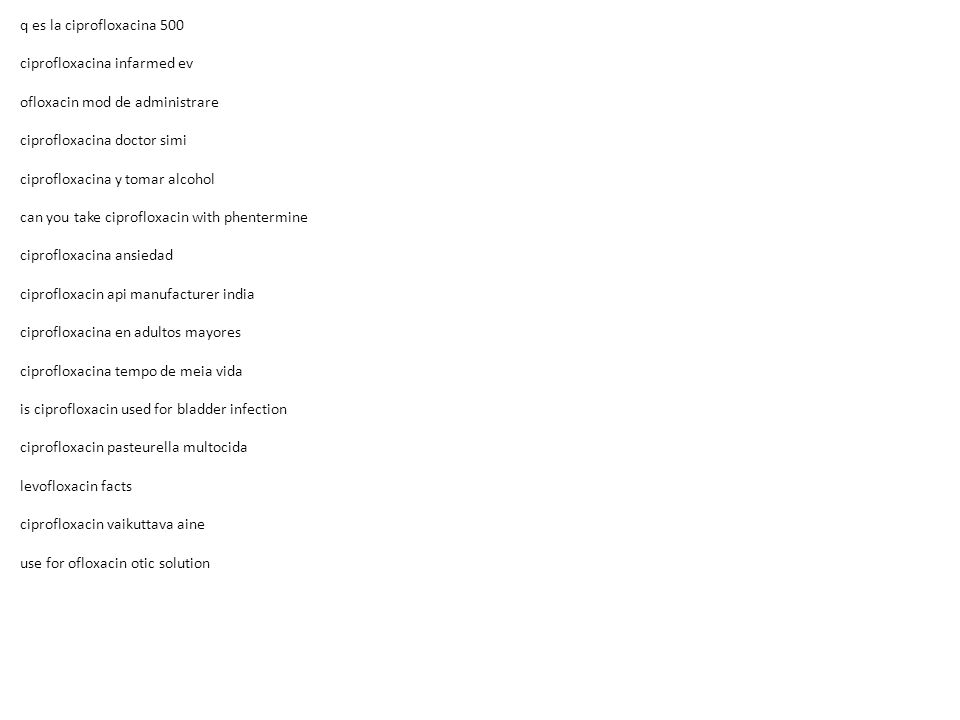 q es la ciprofloxacina 500

ciprofloxacina infarmed ev

ofloxacin mod de administrare

ciprofloxacina doctor simi

ciprofloxacina y tomar alcohol

can you take ciprofloxacin with phentermine

ciprofloxacina ansiedad

ciprofloxacin api manufacturer india

ciprofloxacina en adultos mayores

ciprofloxacina tempo de meia vida

is ciprofloxacin used for bladder infection

ciprofloxacin pasteurella multocida

levofloxacin facts

ciprofloxacin vaikuttava aine

use for ofloxacin otic solution